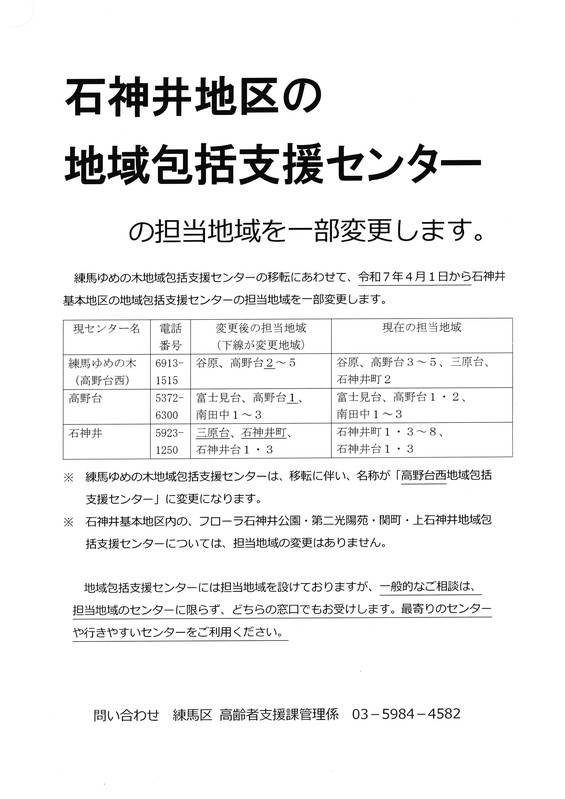 石神井地区の

地域包括支援センター

の担当地域を一部変更します。

練馬ゆめの木地域包括支援センターの移転にあわせて、令和7年4月1日から石神井基本地区の地域包括支援センターの担当地域を一部変更します。

| 現センター名 | 電話番号 | 変更後の担当地域（下線が変更地域） | 現在の担当地域 |
|---|---|---|---|
| 練馬ゆめの木（高野台西） | 6913-1515 | 谷原、高野台２～５ | 谷原、高野台３～５、三原台、石神井町２ |
| 高野台 | 5372-6300 | 富士見台、高野台１、南田中１～３ | 富士見台、高野台１・２、南田中１～３ |
| 石神井 | 5923-1250 | 三原台、石神井町、石神井台１・３ | 石神井町１・３～８、石神井台１・３ |

※　練馬ゆめの木地域包括支援センターは、移転に伴い、名称が「高野台西地域包括支援センター」に変更になります。

※　石神井基本地区内の、フローラ石神井公園・第二光陽苑・関町・上石神井地域包括支援センターについては、担当地域の変更はありません。

地域包括支援センターには担当地域を設けておりますが、一般的なご相談は、担当地域のセンターに限らず、どちらの窓口でもお受けします。最寄りのセンターや行きやすいセンターをご利用ください。

問い合わせ　練馬区 高齢者支援課管理係　03－5984－4582